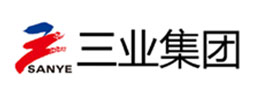 SANYE
三业集团